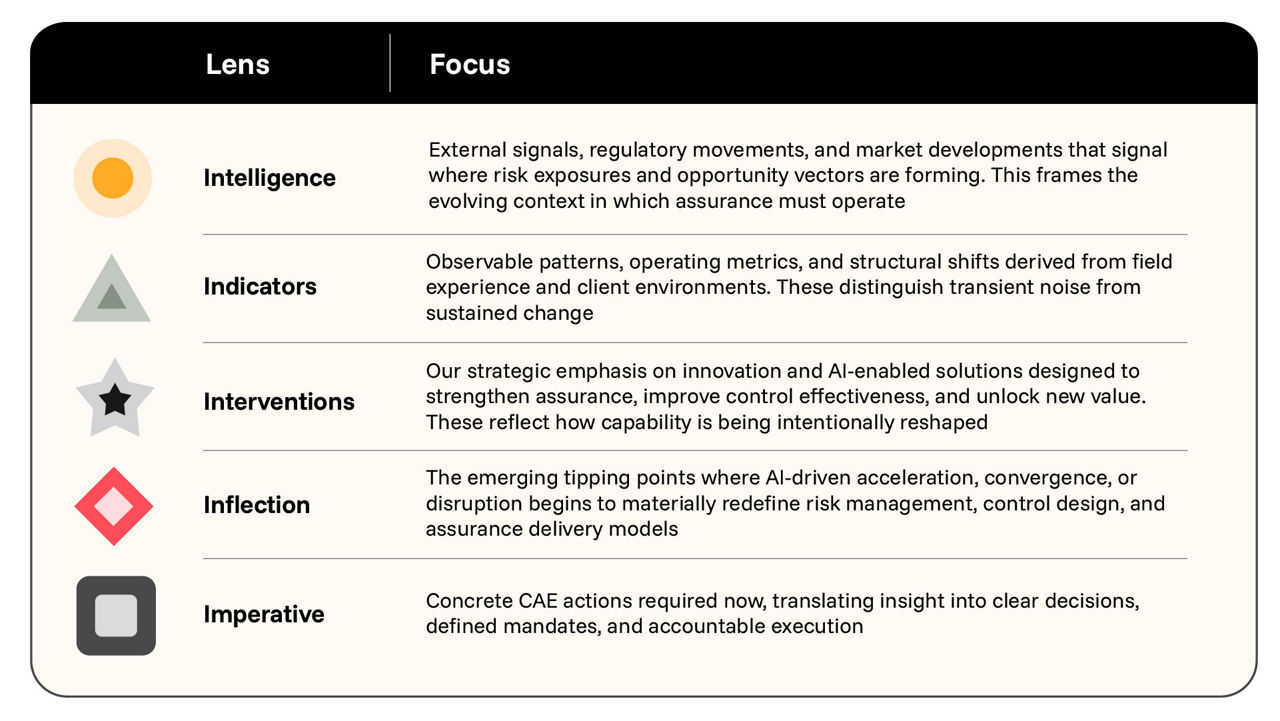 | Lens | Focus |
|---|---|
| Intelligence | External signals, regulatory movements, and market developments that signal where risk exposures and opportunity vectors are forming. This frames the evolving context in which assurance must operate |
| Indicators | Observable patterns, operating metrics, and structural shifts derived from field experience and client environments. These distinguish transient noise from sustained change |
| Interventions | Our strategic emphasis on innovation and AI-enabled solutions designed to strengthen assurance, improve control effectiveness, and unlock new value. These reflect how capability is being intentionally reshaped |
| Inflection | The emerging tipping points where AI-driven acceleration, convergence, or disruption begins to materially redefine risk management, control design, and assurance delivery models |
| Imperative | Concrete CAE actions required now, translating insight into clear decisions, defined mandates, and accountable execution |